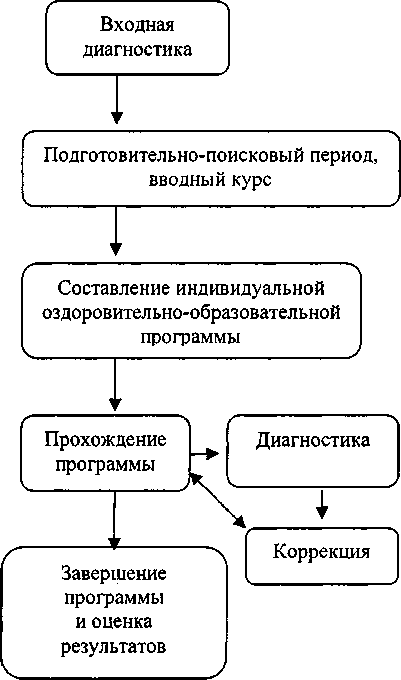 Входная диагностика

Подготовительно-поисковый период, вводный курс

Составление индивидуальной оздоровительно-образовательной программы

Прохождение программы

Диагностика

Коррекция

Завершение программы и оценка результатов